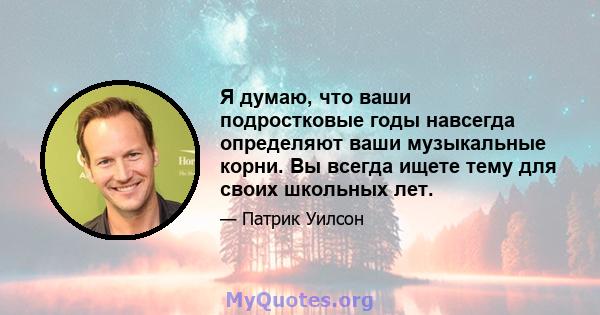 Я думаю, что ваши подростковые годы навсегда определяют ваши музыкальные корни. Вы всегда ищете тему для своих школьных лет.

— Патрик Уилсон

MyQuotes.org